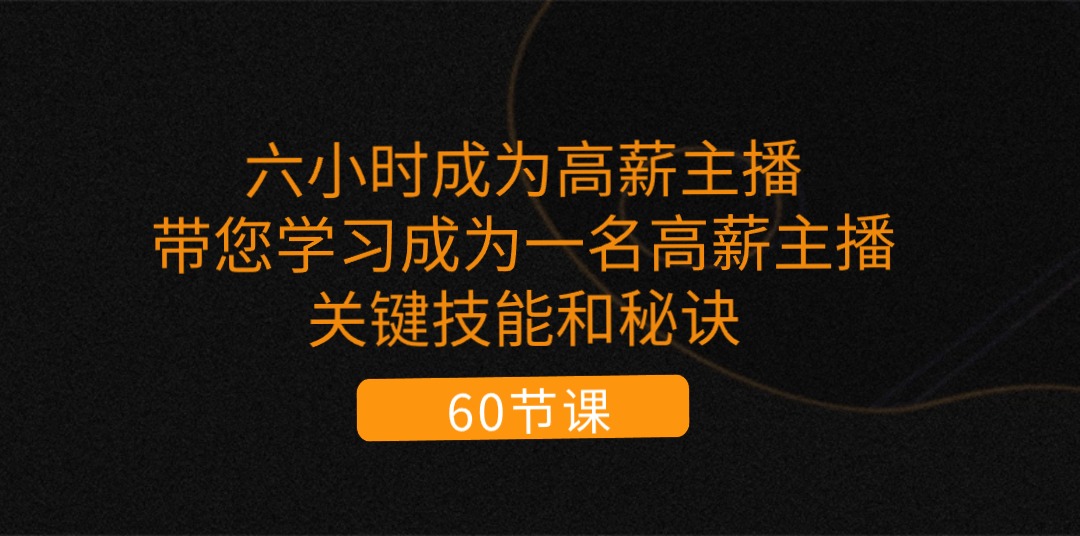 六小时成为高薪主播
带您学习成为一名高薪主播
关键技能和秘诀

60节课